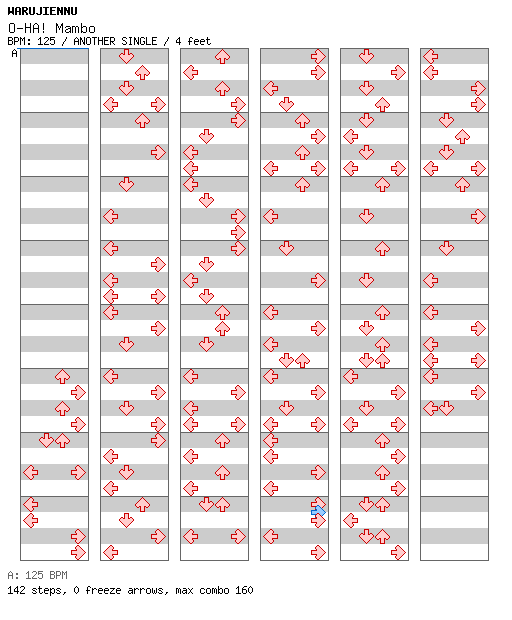 WARUJIENNU
O-HA! Mambo
BPM: 125 / ANOTHER SINGLE / 4 feet
A

A: 125 BPM
142 steps, 0 freeze arrows, max combo 160